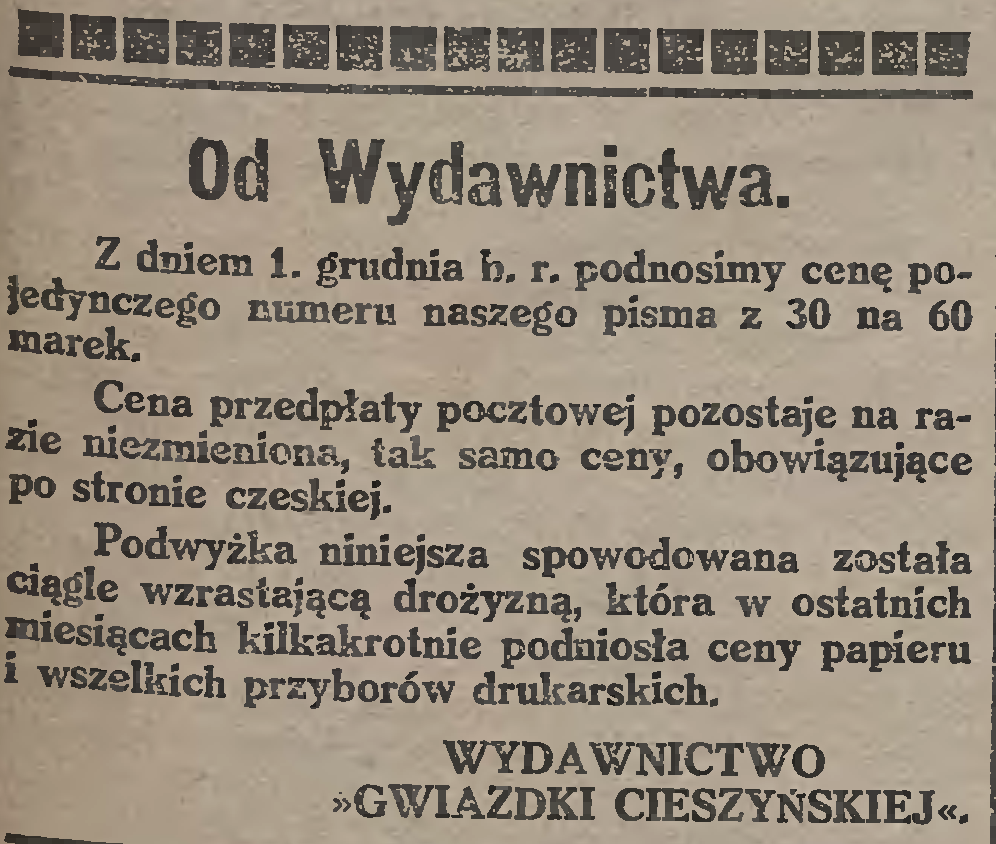 Od Wydawnictwa.

Z dniem 1. grudnia b. r. podnosimy cenę pojedynczego numeru naszego pisma z 30 na 60 marek.

Cena przedpłaty pocztowej pozostaje na razie niezmieniona, tak samo ceny, obowiązujące po stronie czeskiej.

Podwyżka niniejsza spowodowana została ciągle wzrastającą drożyzną, która w ostatnich miesiącach kilkakrotnie podniosła ceny papieru i wszelkich przyborów drukarskich.

WYDAWNICTWO
»GWIAZDKI CIESZYŃSKIEJ«.